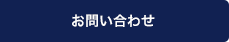 お問い合わせ